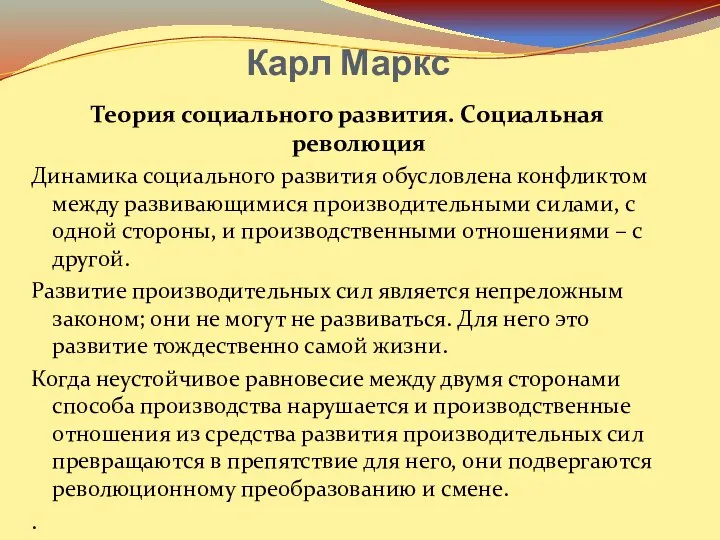 Карл Маркс

Теория социального развития. Социальная революция

Динамика социального развития обусловлена конфликтом между развивающимися производительными силами, с одной стороны, и производственными отношениями – с другой.

Развитие производительных сил является непреложным законом; они не могут не развиваться. Для него это развитие тождественно самой жизни.

Когда неустойчивое равновесие между двумя сторонами способа производства нарушается и производственные отношения из средства развития производительных сил превращаются в препятствие для него, они подвергаются революционному преобразованию и смене.

.